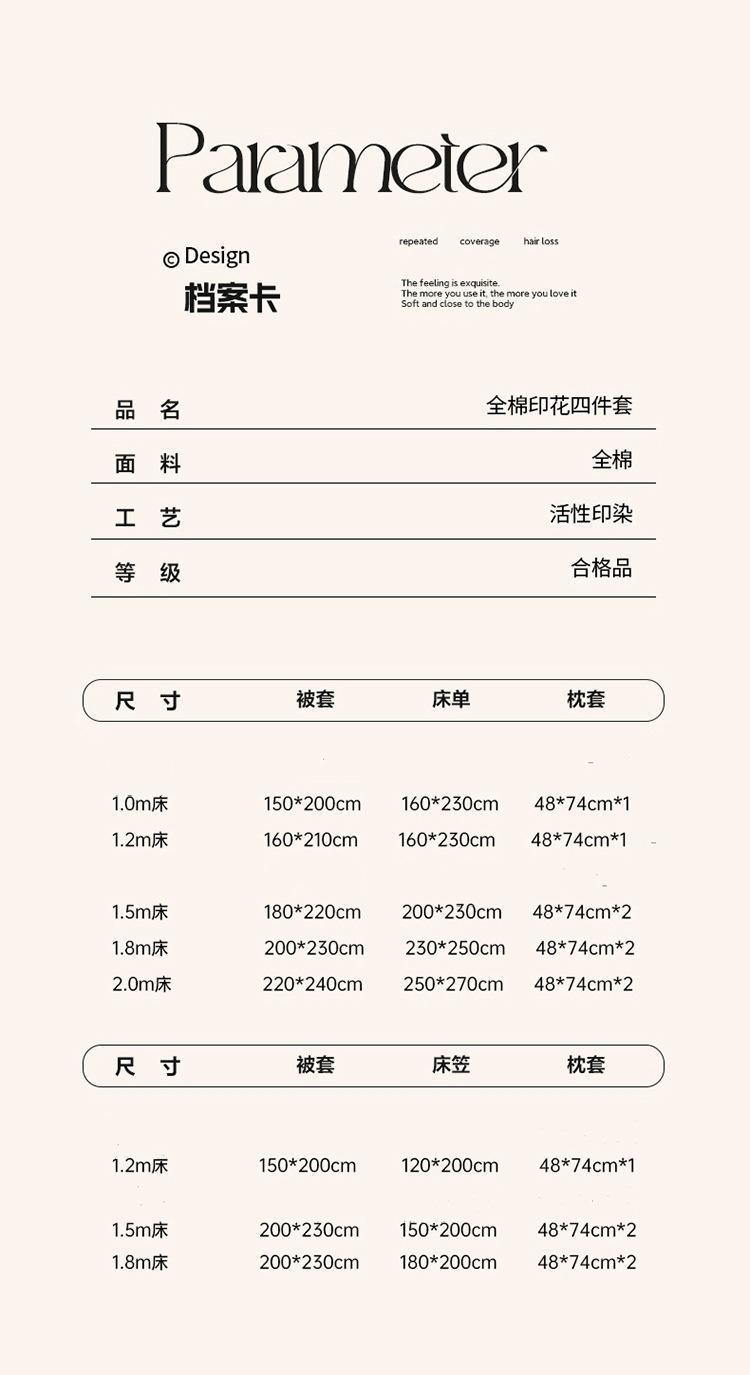 Parameter

© Design
档案卡

repeated coverage hair loss

The feeling is exquisite.
The more you use it, the more you love it
Soft and close to the body

| 品 名 | 全棉印花四件套 |
|---|---|
| 面 料 | 全棉 |
| 工 艺 | 活性印染 |
| 等 级 | 合格品 |

| 尺 寸 | 被套 | 床单 | 枕套 |
|---|---|---|---|
| 1.0m床 | 150*200cm | 160*230cm | 48*74cm*1 |
| 1.2m床 | 160*210cm | 160*230cm | 48*74cm*1 |
| 1.5m床 | 180*220cm | 200*230cm | 48*74cm*2 |
| 1.8m床 | 200*230cm | 230*250cm | 48*74cm*2 |
| 2.0m床 | 220*240cm | 250*270cm | 48*74cm*2 |

| 尺 寸 | 被套 | 床笠 | 枕套 |
|---|---|---|---|
| 1.2m床 | 150*200cm | 120*200cm | 48*74cm*1 |
| 1.5m床 | 200*230cm | 150*200cm | 48*74cm*2 |
| 1.8m床 | 200*230cm | 180*200cm | 48*74cm*2 |